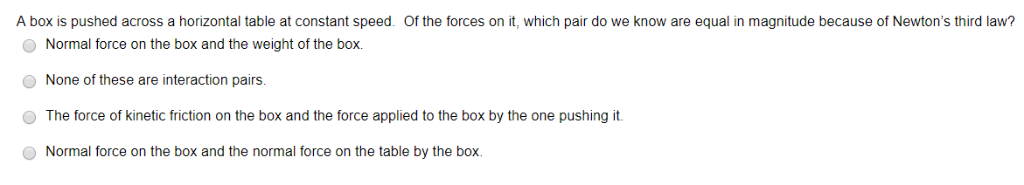 A box is pushed across a horizontal table at constant speed. Of the forces on it, which pair do we know are equal in magnitude because of Newton's third law?

Normal force on the box and the weight of the box.

None of these are interaction pairs.

The force of kinetic friction on the box and the force applied to the box by the one pushing it.

Normal force on the box and the normal force on the table by the box.